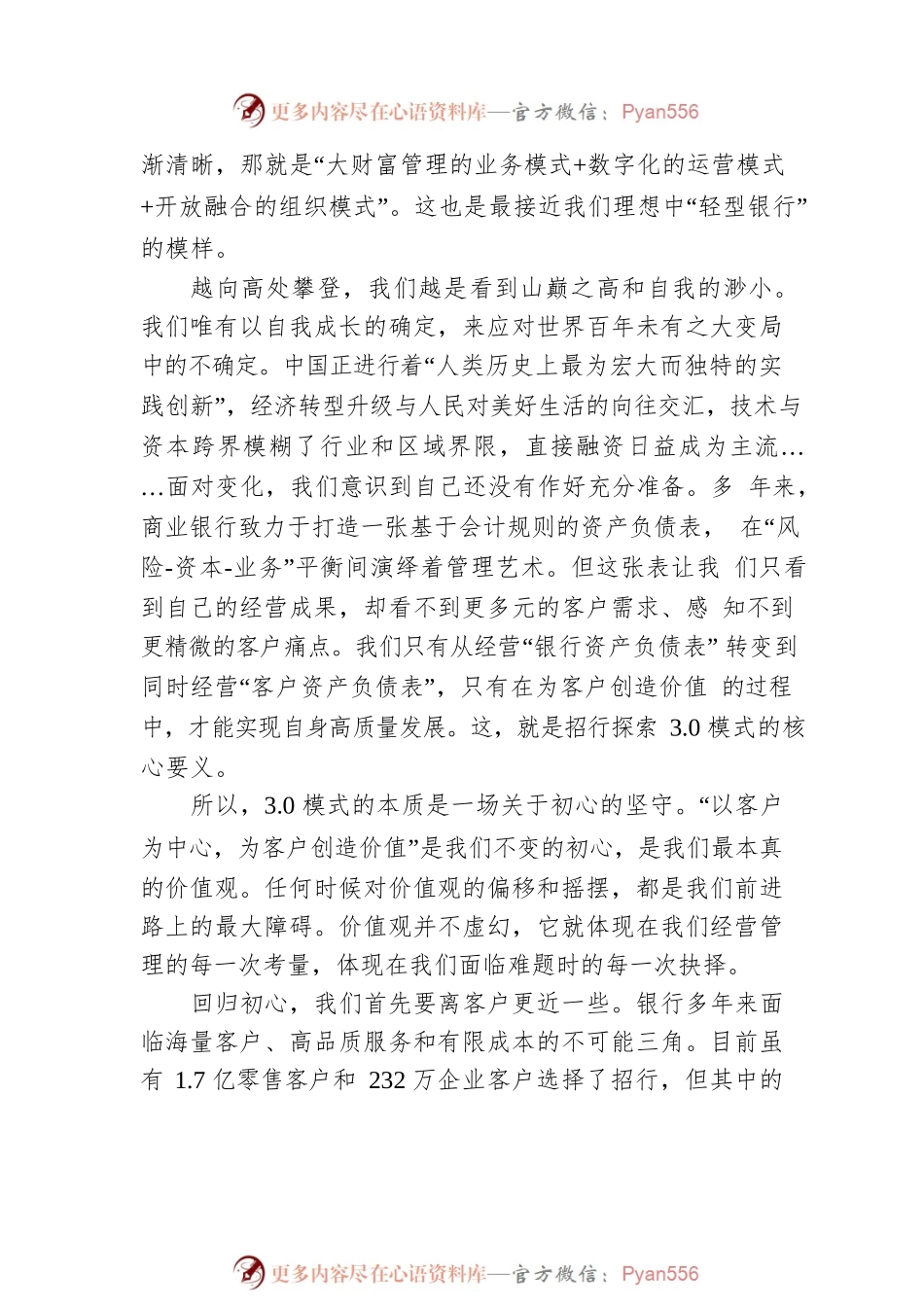 更多内容尽在心语资料库—官方微信：Pyan556

渐清晰，那就是“大财富管理的业务模式+数字化的运营模式+开放融合的组织模式”。这也是最接近我们理想中“轻型银行”的模样。

越向高处攀登，我们越是看到山巅之高和自我的渺小。我们唯有以自我成长的确定，来应对世界百年未有之大变局中的不确定。中国正进行着“人类历史上最为宏大而独特的实践创新”，经济转型升级与人民对美好生活的向往交汇，技术与资本跨界模糊了行业和区域界限，直接融资日益成为主流……面对变化，我们意识到自己还没有作好充分准备。多 年来，商业银行致力于打造一张基于会计规则的资产负债表， 在“风险-资本-业务”平衡间演绎着管理艺术。但这张表让我 们只看到自己的经营成果，却看不到更多元的客户需求、感 知不到更精微的客户痛点。我们只有从经营“银行资产负债表” 转变到同时经营“客户资产负债表”，只有在为客户创造价值 的过程中，才能实现自身高质量发展。这，就是招行探索 3.0 模式的核心要义。

所以，3.0 模式的本质是一场关于初心的坚守。“以客户为中心，为客户创造价值”是我们不变的初心，是我们最本真的价值观。任何时候对价值观的偏移和摇摆，都是我们前进路上的最大障碍。价值观并不虚幻，它就体现在我们经营管理的每一次考量，体现在我们面临难题时的每一次抉择。

回归初心，我们首先要离客户更近一些。银行多年来面临海量客户、高品质服务和有限成本的不可能三角。目前虽有 1.7 亿零售客户和 232 万企业客户选择了招行，但其中的

更多内容尽在心语资料库—官方微信：Pyan556